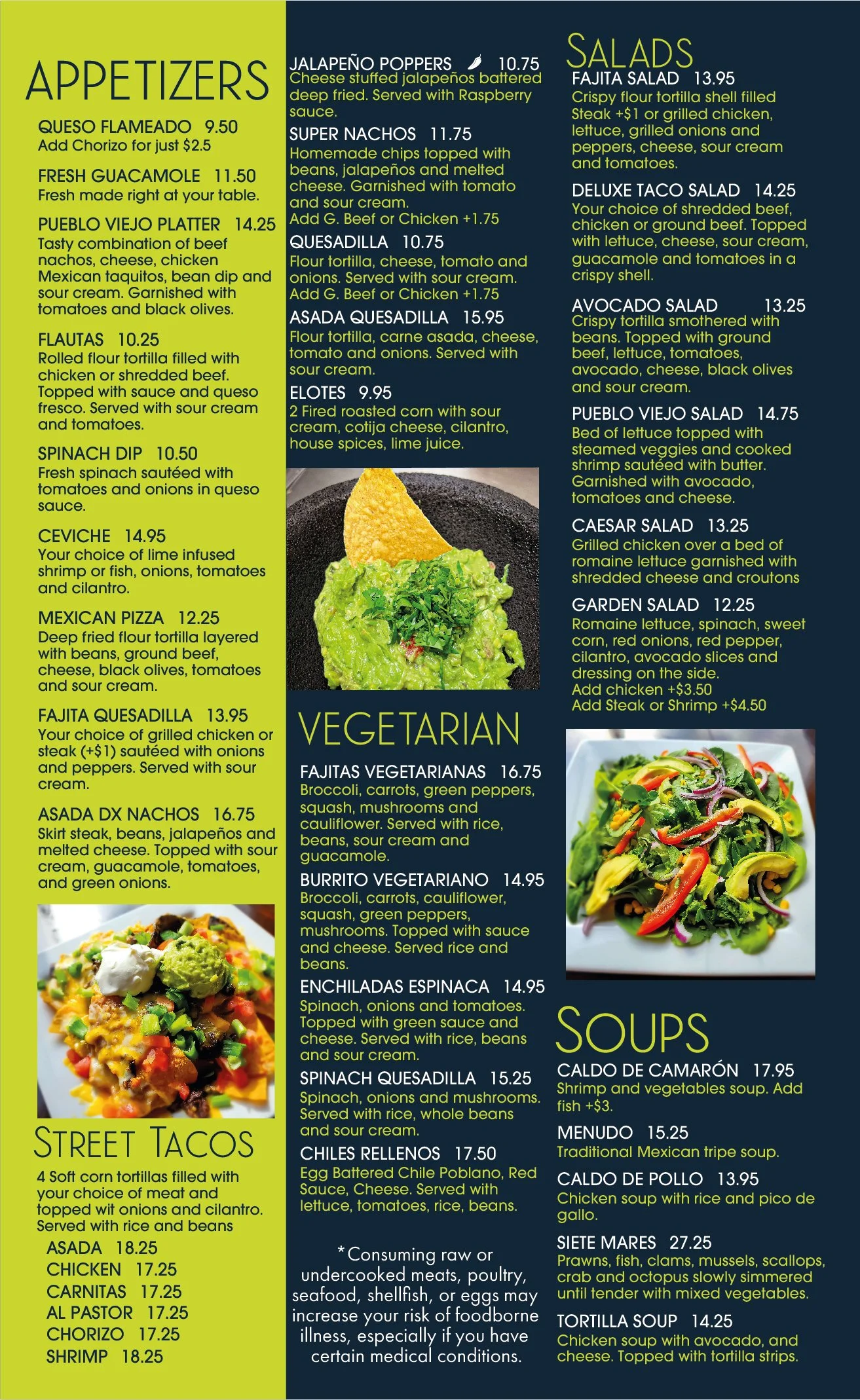 APPETIZERS

QUESO FLAMEADO 9.50
Add Chorizo for just $2.5

FRESH GUACAMOLE 11.50
Fresh made right at your table.

PUEBLO VIEJO PLATTER 14.25
Tasty combination of beef nachos, cheese, chicken Mexican taquitos, bean dip and sour cream. Garnished with tomatoes and black olives.

FLAUTAS 10.25
Rolled flour tortilla filled with chicken or shredded beef. Topped with sauce and queso fresco. Served with sour cream and tomatoes.

SPINACH DIP 10.50
Fresh spinach sautéed with tomatoes and onions in queso sauce.

CEVICHE 14.95
Your choice of lime infused shrimp or fish, onions, tomatoes and cilantro.

MEXICAN PIZZA 12.25
Deep fried flour tortilla layered with beans, ground beef, cheese, black olives, tomatoes and sour cream.

FAJITA QUESADILLA 13.95
Your choice of grilled chicken or steak (+$1) sautéed with onions and peppers. Served with sour cream.

ASADA DX NACHOS 16.75
Skirt steak, beans, jalapeños and melted cheese. Topped with sour cream, guacamole, tomatoes, and green onions.

STREET TACOS
4 Soft corn tortillas filled with your choice of meat and topped wit onions and cilantro. Served with rice and beans
ASADA 18.25
CHICKEN 17.25
CARNITAS 17.25
AL PASTOR 17.25
CHORIZO 17.25
SHRIMP 18.25

JALAPEÑO POPPERS 10.75
Cheese stuffed jalapeños battered deep fried. Served with Raspberry sauce.

SUPER NACHOS 11.75
Homemade chips topped with beans, jalapeños and melted cheese. Garnished with tomato and sour cream.
Add G. Beef or Chicken +1.75

QUESADILLA 10.75
Flour tortilla, cheese, tomato and onions. Served with sour cream.
Add G. Beef or Chicken +1.75

ASADA QUESADILLA 15.95
Flour tortilla, carne asada, cheese, tomato and onions. Served with sour cream.

ELOTES 9.95
2 Fired roasted corn with sour cream, cotija cheese, cilantro, house spices, lime juice.

VEGETARIAN

FAJITAS VEGETARIANAS 16.75
Broccoli, carrots, green peppers, squash, mushrooms and cauliflower. Served with rice, beans, sour cream and guacamole.

BURRITO VEGETARIANO 14.95
Broccoli, carrots, cauliflower, squash, green peppers, mushrooms. Topped with sauce and cheese. Served rice and beans.

ENCHILADAS ESPINACA 14.95
Spinach, onions and tomatoes. Topped with green sauce and cheese. Served with rice, beans and sour cream.

SPINACH QUESADILLA 15.25
Spinach, onions and mushrooms. Served with rice, whole beans and sour cream.

CHILES RELLENOS 17.50
Egg Battered Chile Poblano, Red Sauce, Cheese. Served with lettuce, tomatoes, rice, beans.

*Consuming raw or undercooked meats, poultry, seafood, shellfish, or eggs may increase your risk of foodborne illness, especially if you have certain medical conditions.

SALADS

FAJITA SALAD 13.95
Crispy flour tortilla shell filled Steak +$1 or grilled chicken, lettuce, grilled onions and peppers, cheese, sour cream and tomatoes.

DELUXE TACO SALAD 14.25
Your choice of shredded beef, chicken or ground beef. Topped with lettuce, cheese, sour cream, guacamole and tomatoes in a crispy shell.

AVOCADO SALAD 13.25
Crispy tortilla smothered with beans. Topped with ground beef, lettuce, tomatoes, avocado, cheese, black olives and sour cream.

PUEBLO VIEJO SALAD 14.75
Bed of lettuce topped with steamed veggies and cooked shrimp sautéed with butter. Garnished with avocado, tomatoes and cheese.

CAESAR SALAD 13.25
Grilled chicken over a bed of romaine lettuce garnished with shredded cheese and croutons

GARDEN SALAD 12.25
Romaine lettuce, spinach, sweet corn, red onions, red pepper, cilantro, avocado slices and dressing on the side.
Add chicken +$3.50
Add Steak or Shrimp +$4.50

SOUPS

CALDO DE CAMARÓN 17.95
Shrimp and vegetables soup. Add fish +$3.

MENUDO 15.25
Traditional Mexican tripe soup.

CALDO DE POLLO 13.95
Chicken soup with rice and pico de gallo.

SIETE MARES 27.25
Prawns, fish, clams, mussels, scallops, crab and octopus slowly simmered until tender with mixed vegetables.

TORTILLA SOUP 14.25
Chicken soup with avocado, and cheese. Topped with tortilla strips.